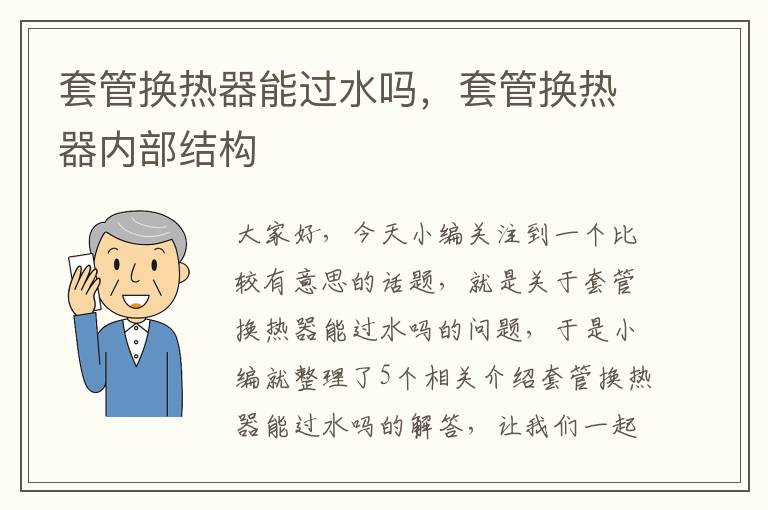 套管换热器能过水吗，套管换热器内部结构

大家好，今天小编关注到一个比较有意思的话题，就是关于套管换热器能过水吗的问题，于是小编就整理了5个相关介绍套管换热器能过水吗的解答，让我们一起